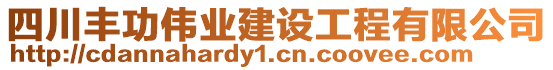 四川丰功伟业建设工程有限公司
http://cdannahardy1.cn.coovee.com